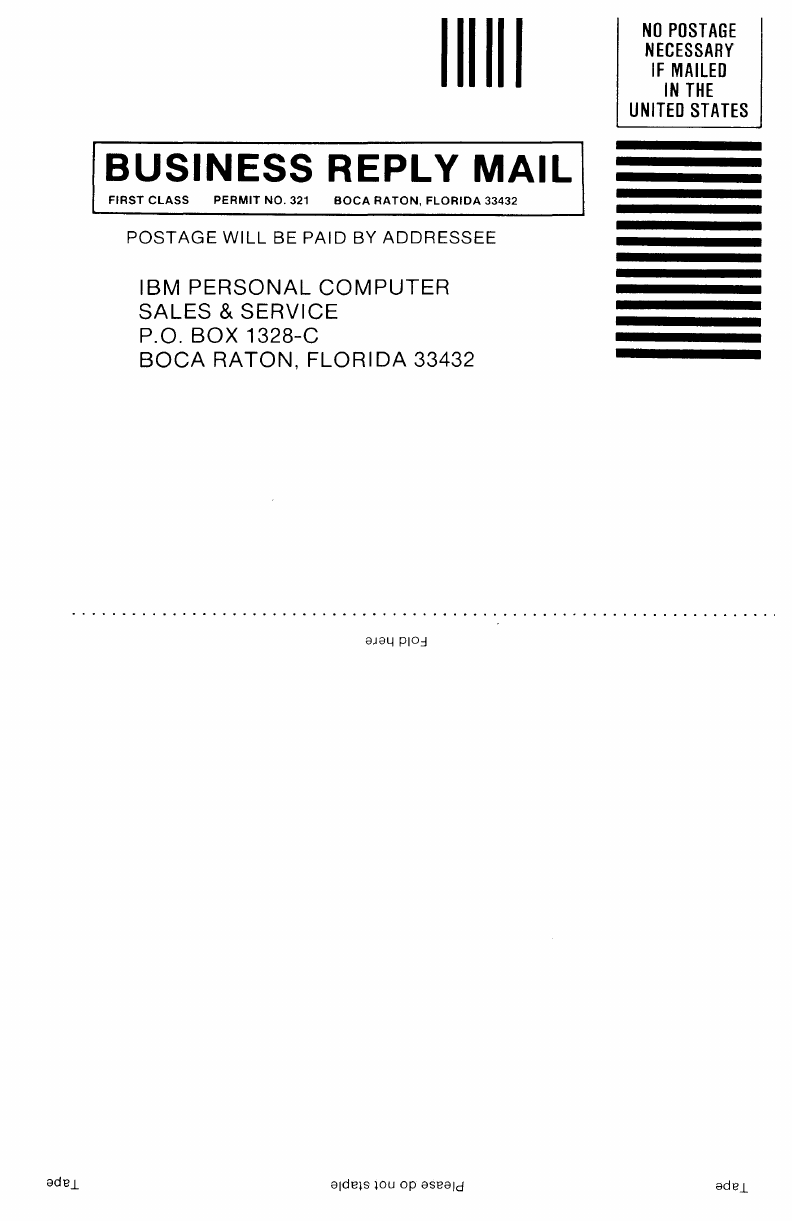 NO POSTAGE
NECESSARY
IF MAILED
IN THE
UNITED STATES

BUSINESS REPLY MAIL
FIRST CLASS PERMIT NO. 321 BOCA RATON, FLORIDA 33432

POSTAGE WILL BE PAID BY ADDRESSEE

IBM PERSONAL COMPUTER
SALES & SERVICE
P.O. BOX 1328-C
BOCA RATON, FLORIDA 33432

Fold here

Tape Please do not staple Tape